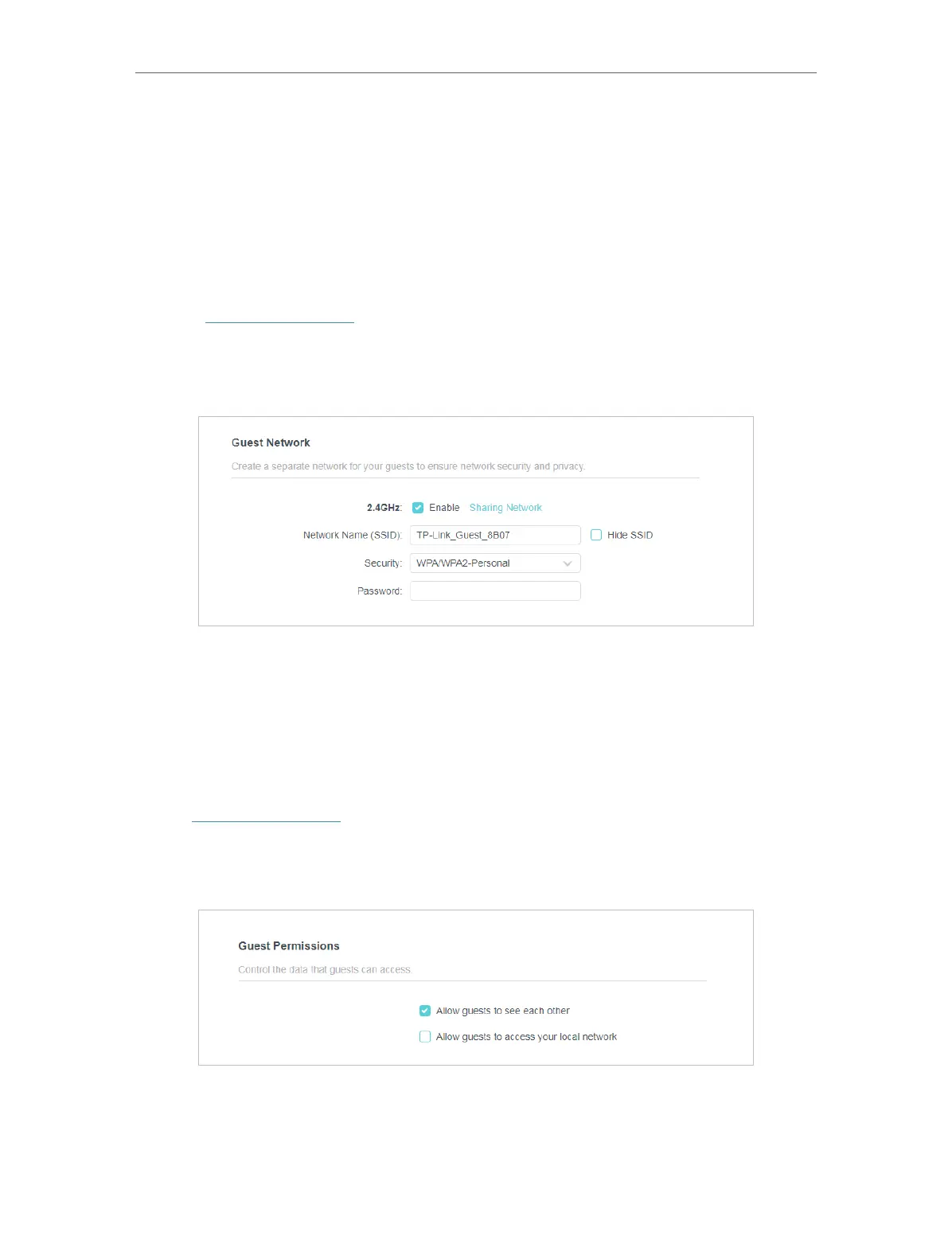 Guest Network

Create a separate network for your guests to ensure network security and privacy.

2.4GHz: ☑ Enable Sharing Network

Network Name (SSID): TP-Link_Guest_8B07 ☐ Hide SSID

Security: WPA/WPA2-Personal

Password:

Guest Permissions

Control the data that guests can access.

☑ Allow guests to see each other

☐ Allow guests to access your local network